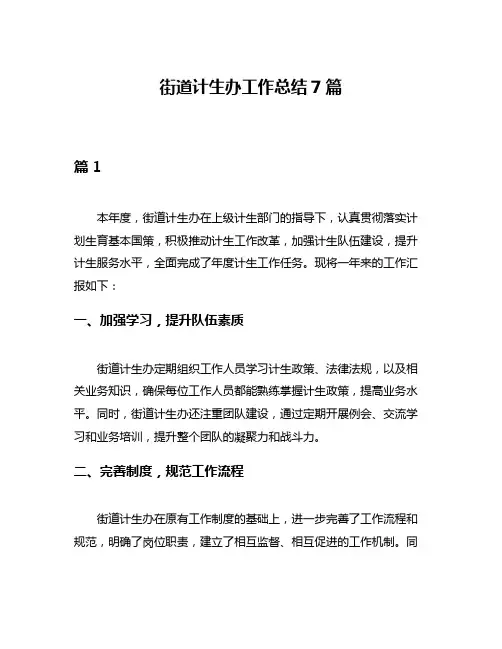 街道计生办工作总结7篇

篇1

本年度，街道计生办在上级计生部门的指导下，认真贯彻落实计划生育基本国策，积极推动计生工作改革，加强计生队伍建设，提升计生服务水平，全面完成了年度计生工作任务。现将一年来的工作汇报如下：

一、加强学习，提升队伍素质

街道计生办定期组织工作人员学习计生政策、法律法规，以及相关业务知识，确保每位工作人员都能熟练掌握计生政策，提高业务水平。同时，街道计生办还注重团队建设，通过定期开展例会、交流学习和业务培训，提升整个团队的凝聚力和战斗力。

二、完善制度，规范工作流程

街道计生办在原有工作制度的基础上，进一步完善了工作流程和规范，明确了岗位职责，建立了相互监督、相互促进的工作机制。同